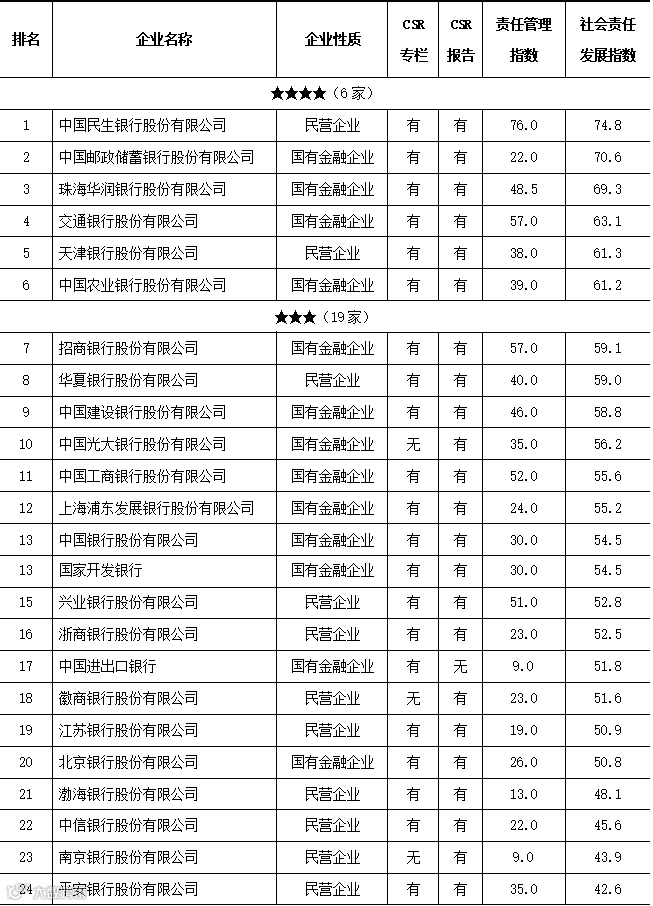 | 排名 | 企业名称 | 企业性质 | CSR 专栏 | CSR 报告 | 责任管理指数 | 社会责任发展指数 |
|---|---|---|---|---|---|---|
| ★★★★（6家） | | | | | | |
| 1 | 中国民生银行股份有限公司 | 民营企业 | 有 | 有 | 76.0 | 74.8 |
| 2 | 中国邮政储蓄银行股份有限公司 | 国有金融企业 | 有 | 有 | 22.0 | 70.6 |
| 3 | 珠海华润银行股份有限公司 | 国有金融企业 | 有 | 有 | 48.5 | 69.3 |
| 4 | 交通银行股份有限公司 | 国有金融企业 | 有 | 有 | 57.0 | 63.1 |
| 5 | 天津银行股份有限公司 | 民营企业 | 有 | 有 | 38.0 | 61.3 |
| 6 | 中国农业银行股份有限公司 | 国有金融企业 | 有 | 有 | 39.0 | 61.2 |
| ★★★（19家） | | | | | | |
| 7 | 招商银行股份有限公司 | 国有金融企业 | 有 | 有 | 57.0 | 59.1 |
| 8 | 华夏银行股份有限公司 | 民营企业 | 有 | 有 | 40.0 | 59.0 |
| 9 | 中国建设银行股份有限公司 | 国有金融企业 | 有 | 有 | 46.0 | 58.8 |
| 10 | 中国光大银行股份有限公司 | 国有金融企业 | 无 | 有 | 35.0 | 56.2 |
| 11 | 中国工商银行股份有限公司 | 国有金融企业 | 有 | 有 | 52.0 | 55.6 |
| 12 | 上海浦东发展银行股份有限公司 | 国有金融企业 | 有 | 有 | 24.0 | 55.2 |
| 13 | 中国银行股份有限公司 | 国有金融企业 | 有 | 有 | 30.0 | 54.5 |
| 13 | 国家开发银行 | 国有金融企业 | 有 | 有 | 30.0 | 54.5 |
| 15 | 兴业银行股份有限公司 | 民营企业 | 有 | 有 | 51.0 | 52.8 |
| 16 | 浙商银行股份有限公司 | 民营企业 | 有 | 有 | 23.0 | 52.5 |
| 17 | 中国进出口银行 | 国有金融企业 | 有 | 无 | 9.0 | 51.8 |
| 18 | 徽商银行股份有限公司 | 民营企业 | 无 | 有 | 23.0 | 51.6 |
| 19 | 江苏银行股份有限公司 | 民营企业 | 有 | 有 | 19.0 | 50.9 |
| 20 | 北京银行股份有限公司 | 国有金融企业 | 有 | 有 | 26.0 | 50.8 |
| 21 | 渤海银行股份有限公司 | 民营企业 | 有 | 有 | 13.0 | 48.1 |
| 22 | 中信银行股份有限公司 | 民营企业 | 有 | 有 | 22.0 | 45.6 |
| 23 | 南京银行股份有限公司 | 民营企业 | 无 | 有 | 9.0 | 43.9 |
| 24 | 平安银行股份有限公司 | 民营企业 | 有 | 有 | 35.0 | 42.6 |